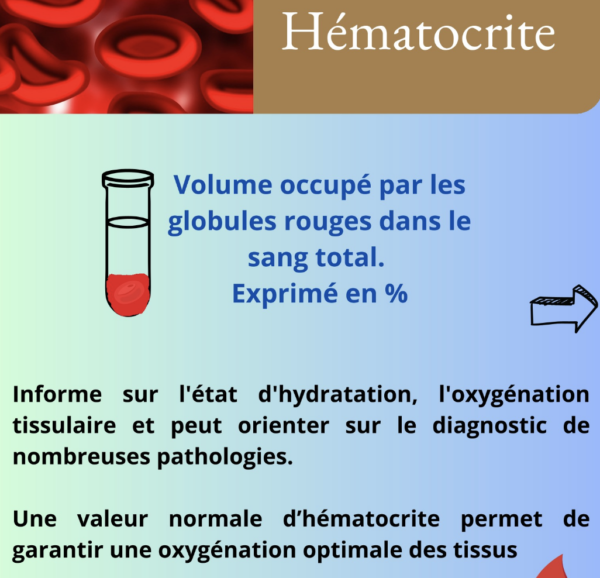 Hématocrite

Volume occupé par les globules rouges dans le sang total.
Exprimé en %

Informe sur l'état d'hydratation, l'oxygénation tissulaire et peut orienter sur le diagnostic de nombreuses pathologies.

Une valeur normale d’hématocrite permet de garantir une oxygénation optimale des tissus